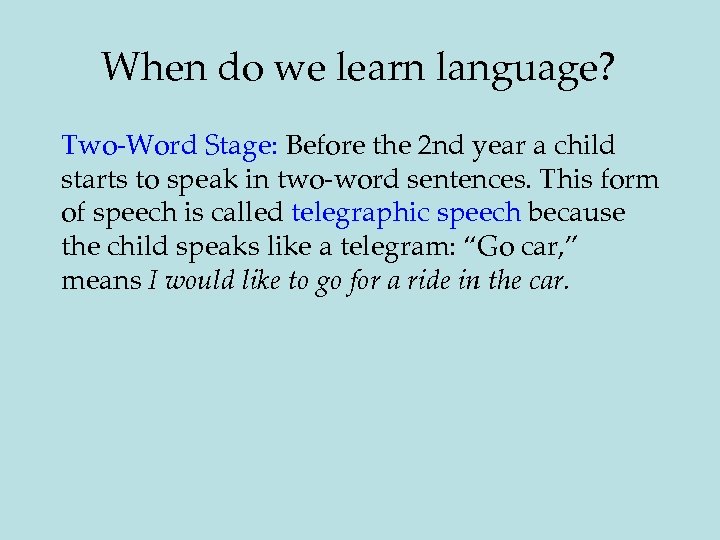 When do we learn language?

Two-Word Stage: Before the 2nd year a child starts to speak in two-word sentences. This form of speech is called telegraphic speech because the child speaks like a telegram: “Go car,” means I would like to go for a ride in the car.